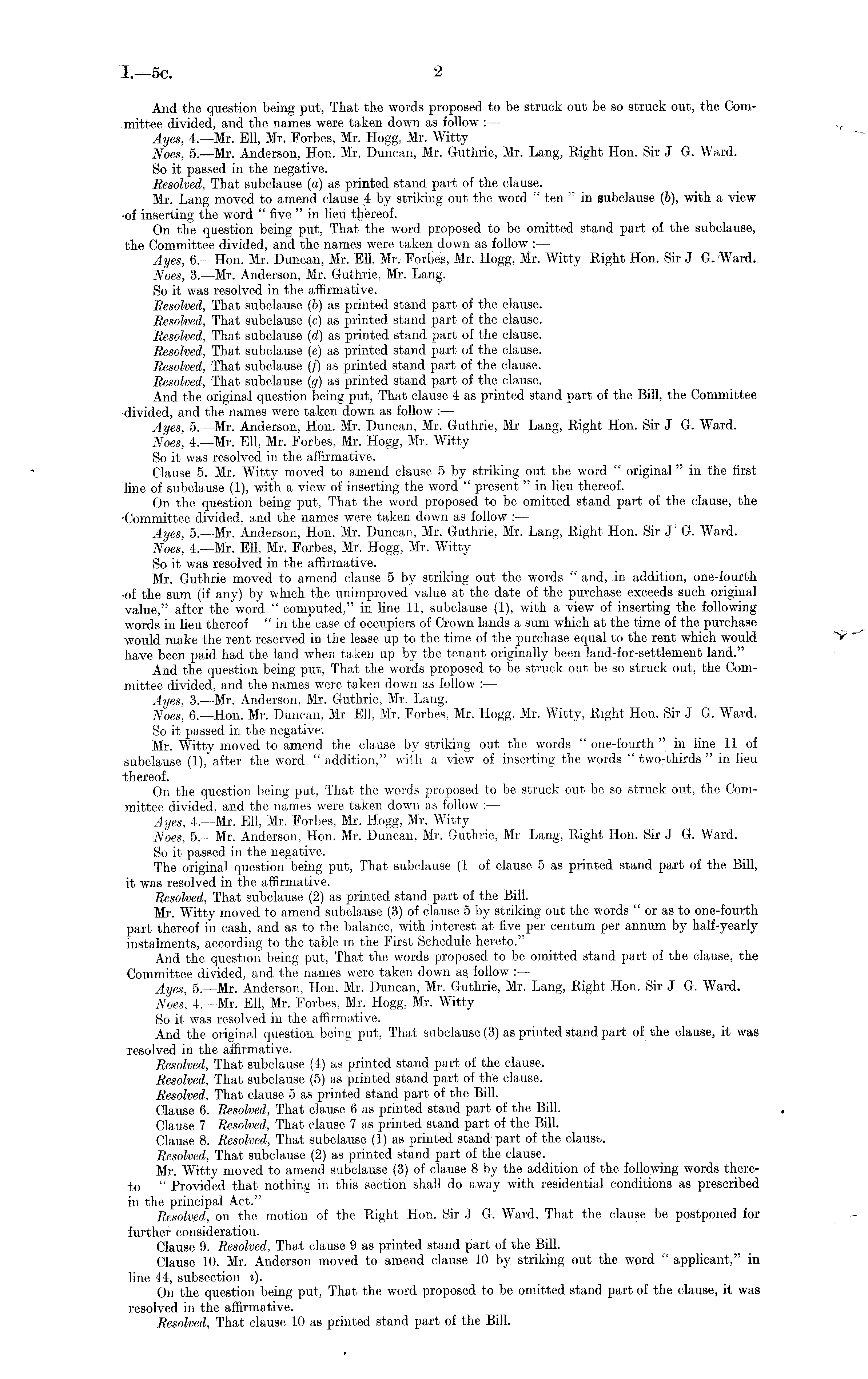 I.—5c. 2

And the question being put, That the words proposed to be struck out be so struck out, the Committee divided, and the names were taken down as follow :—

Ayes, 4.—Mr. Ell, Mr. Forbes, Mr. Hogg, Mr. Witty

Noes, 5.—Mr. Anderson, Hon. Mr. Duncan, Mr. Guthrie, Mr. Lang, Right Hon. Sir J G. Ward.

So it passed in the negative.

Resolved, That subclause (a) as printed stand part of the clause.

Mr. Lang moved to amend clause 4 by striking out the word " ten " in subclause (b), with a view of inserting the word " five " in lieu thereof.

On the question being put, That the word proposed to be omitted stand part of the subclause, the Committee divided, and the names were taken down as follow :—

Ayes, 6.—Hon. Mr. Duncan, Mr. Ell, Mr. Forbes, Mr. Hogg, Mr. Witty Right Hon. Sir J G. Ward.

Noes, 3.—Mr. Anderson, Mr. Guthrie, Mr. Lang.

So it was resolved in the affirmative.

Resolved, That subclause (b) as printed stand part of the clause.

Resolved, That subclause (c) as printed stand part of the clause.

Resolved, That subclause (d) as printed stand part of the clause.

Resolved, That subclause (e) as printed stand part of the clause.

Resolved, That subclause (f) as printed stand part of the clause.

Resolved, That subclause (g) as printed stand part of the clause.

And the original question being put, That clause 4 as printed stand part of the Bill, the Committee divided, and the names were taken down as follow :—

Ayes, 5.—Mr. Anderson, Hon. Mr. Duncan, Mr. Guthrie, Mr Lang, Right Hon. Sir J G. Ward.

Noes, 4.—Mr. Ell, Mr. Forbes, Mr. Hogg, Mr. Witty

So it was resolved in the affirmative.

Clause 5. Mr. Witty moved to amend clause 5 by striking out the word " original " in the first line of subclause (1), with a view of inserting the word " present " in lieu thereof.

On the question being put, That the word proposed to be omitted stand part of the clause, the Committee divided, and the names were taken down as follow :—

Ayes, 5.—Mr. Anderson, Hon. Mr. Duncan, Mr. Guthrie, Mr. Lang, Right Hon. Sir J G. Ward.

Noes, 4.—Mr. Ell, Mr. Forbes, Mr. Hogg, Mr. Witty

So it was resolved in the affirmative.

Mr. Guthrie moved to amend clause 5 by striking out the words " and, in addition, one-fourth of the sum (if any) by which the unimproved value at the date of the purchase exceeds such original value," after the word " computed," in line 11, subclause (1), with a view of inserting the following words in lieu thereof " in the case of occupiers of Crown lands a sum which at the time of the purchase would make the rent reserved in the lease up to the time of the purchase equal to the rent which would have been paid had the land when taken up by the tenant originally been land-for-settlement land."

And the question being put, That the words proposed to be struck out be so struck out, the Committee divided, and the names were taken down as follow :—

Ayes, 3.—Mr. Anderson, Mr. Guthrie, Mr. Lang.

Noes, 6.—Hon. Mr. Duncan, Mr Ell, Mr. Forbes, Mr. Hogg, Mr. Witty, Right Hon. Sir J G. Ward.

So it passed in the negative.

Mr. Witty moved to amend the clause by striking out the words " one-fourth " in line 11 of subclause (1), after the word " addition," with a view of inserting the words " two-thirds " in lieu thereof.

On the question being put, That the words proposed to be struck out be so struck out, the Committee divided, and the names were taken down as follow :—

Ayes, 4.—Mr. Ell, Mr. Forbes, Mr. Hogg, Mr. Witty

Noes, 5.—Mr. Anderson, Hon. Mr. Duncan, Mr. Guthrie, Mr Lang, Right Hon. Sir J G. Ward.

So it passed in the negative.

The original question being put, That subclause (1 of clause 5 as printed stand part of the Bill, it was resolved in the affirmative.

Resolved, That subclause (2) as printed stand part of the Bill.

Mr. Witty moved to amend subclause (3) of clause 5 by striking out the words " or as to one-fourth part thereof in cash, and as to the balance, with interest at five per centum per annum by half-yearly instalments, according to the table in the First Schedule hereto."

And the question being put, That the words proposed to be omitted stand part of the clause, the Committee divided, and the names were taken down as follow :—

Ayes, 5.—Mr. Anderson, Hon. Mr. Duncan, Mr. Guthrie, Mr. Lang, Right Hon. Sir J G. Ward.

Noes, 4.—Mr. Ell, Mr. Forbes, Mr. Hogg, Mr. Witty

So it was resolved in the affirmative.

And the original question being put, That subclause (3) as printed stand part of the clause, it was resolved in the affirmative.

Resolved, That subclause (4) as printed stand part of the clause.

Resolved, That subclause (5) as printed stand part of the clause.

Resolved, That clause 5 as printed stand part of the Bill.

Clause 6. Resolved, That clause 6 as printed stand part of the Bill.

Clause 7 Resolved, That clause 7 as printed stand part of the Bill.

Clause 8. Resolved, That subclause (1) as printed stand part of the clause.

Resolved, That subclause (2) as printed stand part of the clause.

Mr. Witty moved to amend subclause (3) of clause 8 by the addition of the following words thereto " Provided that nothing in this section shall do away with residential conditions as prescribed in the principal Act."

Resolved, on the motion of the Right Hon. Sir J G. Ward, That the clause be postponed for further consideration.

Clause 9. Resolved, That clause 9 as printed stand part of the Bill.

Clause 10. Mr. Anderson moved to amend clause 10 by striking out the word " applicant," in line 44, subsection i).

On the question being put, That the word proposed to be omitted stand part of the clause, it was resolved in the affirmative.

Resolved, That clause 10 as printed stand part of the Bill.